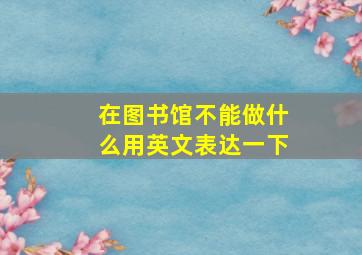 在图书馆不能做什么用英文表达一下